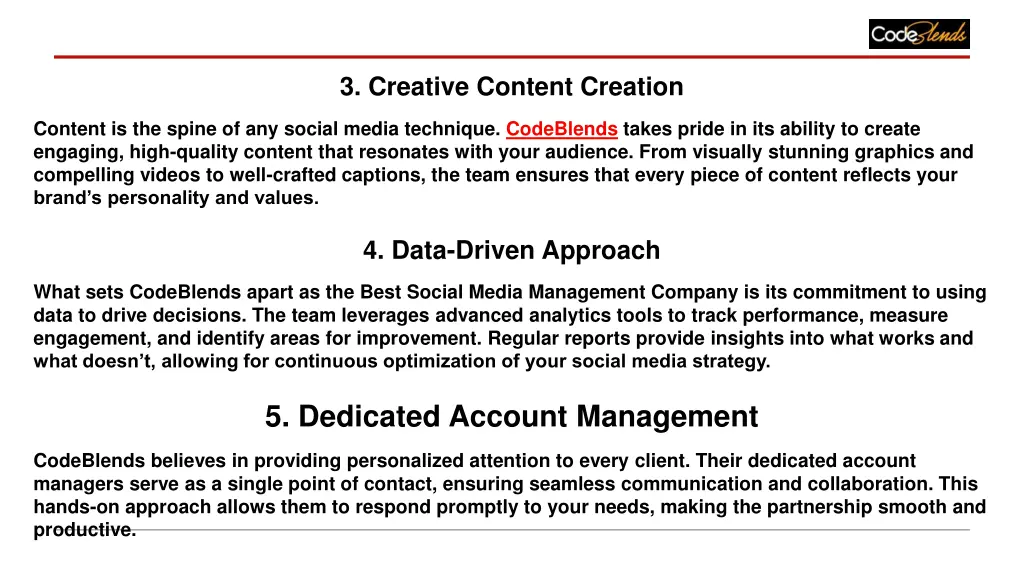 CodeBlends

3. Creative Content Creation

Content is the spine of any social media technique. CodeBlends takes pride in its ability to create engaging, high-quality content that resonates with your audience. From visually stunning graphics and compelling videos to well-crafted captions, the team ensures that every piece of content reflects your brand's personality and values.

4. Data-Driven Approach

What sets CodeBlends apart as the Best Social Media Management Company is its commitment to using data to drive decisions. The team leverages advanced analytics tools to track performance, measure engagement, and identify areas for improvement. Regular reports provide insights into what works and what doesn't, allowing for continuous optimization of your social media strategy.

5. Dedicated Account Management

CodeBlends believes in providing personalized attention to every client. Their dedicated account managers serve as a single point of contact, ensuring seamless communication and collaboration. This hands-on approach allows them to respond promptly to your needs, making the partnership smooth and productive.